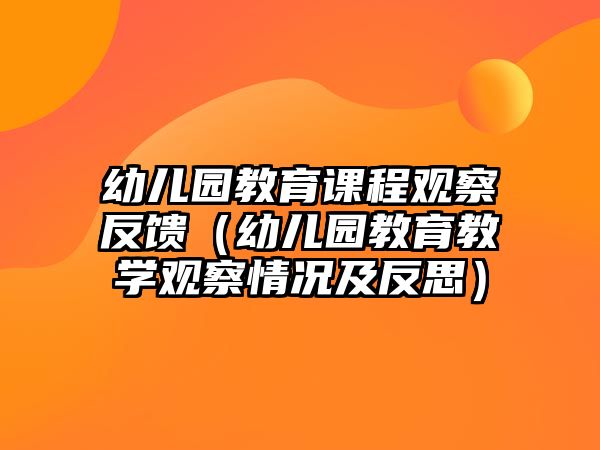 幼儿园教育课程观察反馈（幼儿园教育教学观察情况及反思）